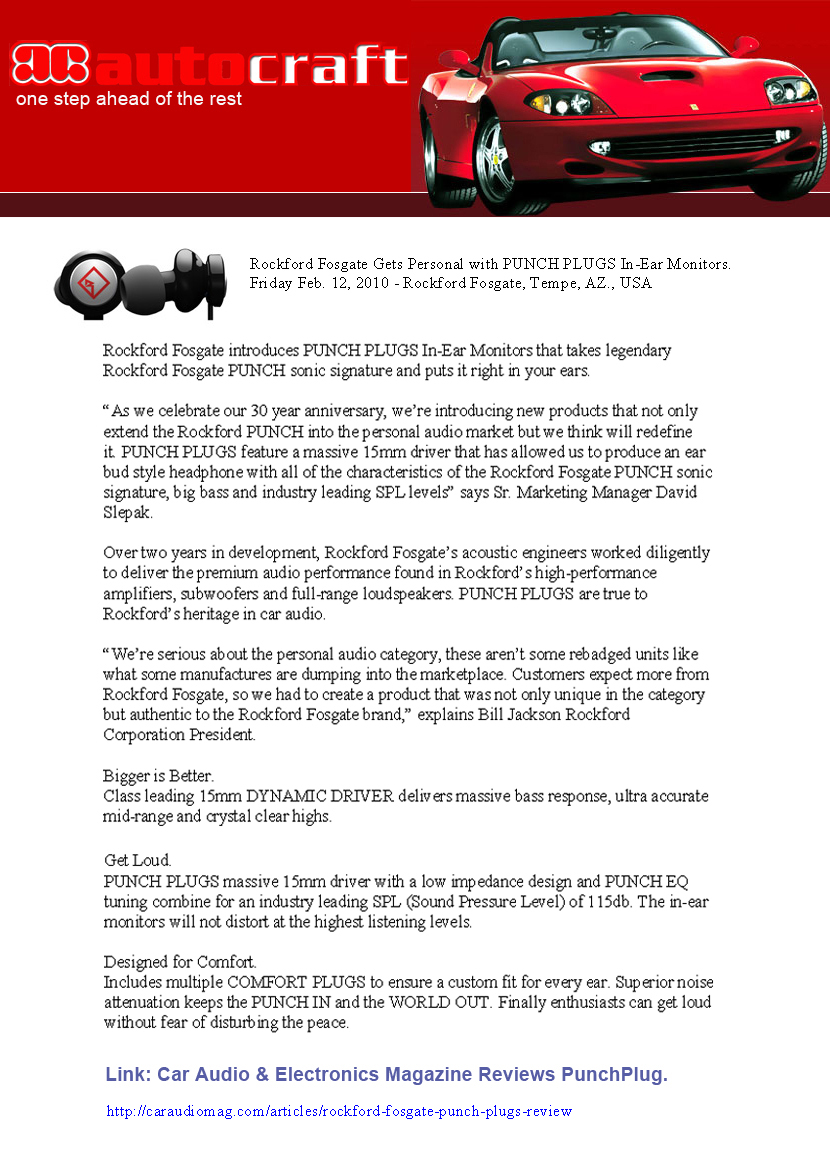 autocraft
one step ahead of the rest

Rockford Fosgate Gets Personal with PUNCH PLUGS In-Ear Monitors.
Friday Feb. 12, 2010 - Rockford Fosgate, Tempe, AZ., USA

Rockford Fosgate introduces PUNCH PLUGS In-Ear Monitors that takes legendary Rockford Fosgate PUNCH sonic signature and puts it right in your ears.

“As we celebrate our 30 year anniversary, we’re introducing new products that not only extend the Rockford PUNCH into the personal audio market but we think will redefine it. PUNCH PLUGS feature a massive 15mm driver that has allowed us to produce an ear bud style headphone with all of the characteristics of the Rockford Fosgate PUNCH sonic signature, big bass and industry leading SPL levels” says Sr. Marketing Manager David Slepak.

Over two years in development, Rockford Fosgate’s acoustic engineers worked diligently to deliver the premium audio performance found in Rockford’s high-performance amplifiers, subwoofers and full-range loudspeakers. PUNCH PLUGS are true to Rockford’s heritage in car audio.

“We’re serious about the personal audio category, these aren’t some rebadged units like what some manufactures are dumping into the marketplace. Customers expect more from Rockford Fosgate, so we had to create a product that was not only unique in the category but authentic to the Rockford Fosgate brand,” explains Bill Jackson Rockford Corporation President.

Bigger is Better.
Class leading 15mm DYNAMIC DRIVER delivers massive bass response, ultra accurate mid-range and crystal clear highs.

Get Loud.
PUNCH PLUGS massive 15mm driver with a low impedance design and PUNCH EQ tuning combine for an industry leading SPL (Sound Pressure Level) of 115db. The in-ear monitors will not distort at the highest listening levels.

Designed for Comfort.
Includes multiple COMFORT PLUGS to ensure a custom fit for every ear. Superior noise attenuation keeps the PUNCH IN and the WORLD OUT. Finally enthusiasts can get loud without fear of disturbing the peace.

Link: Car Audio & Electronics Magazine Reviews PunchPlug.

http://caraudiomag.com/articles/rockford-fosgate-punch-plugs-review